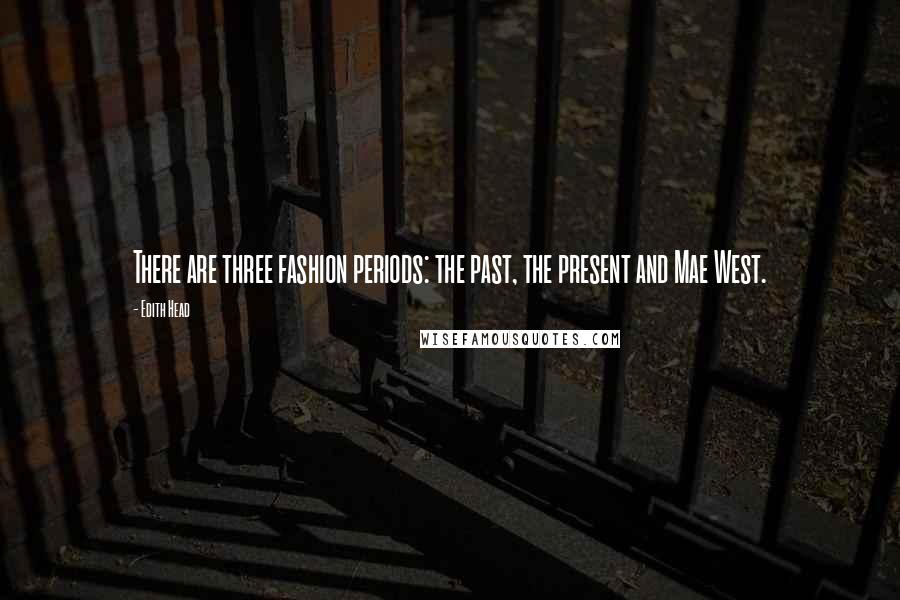 There are three fashion periods: the past, the present and Mae West.

- Edith Head

WISEFAMOUSQUOTES.COM